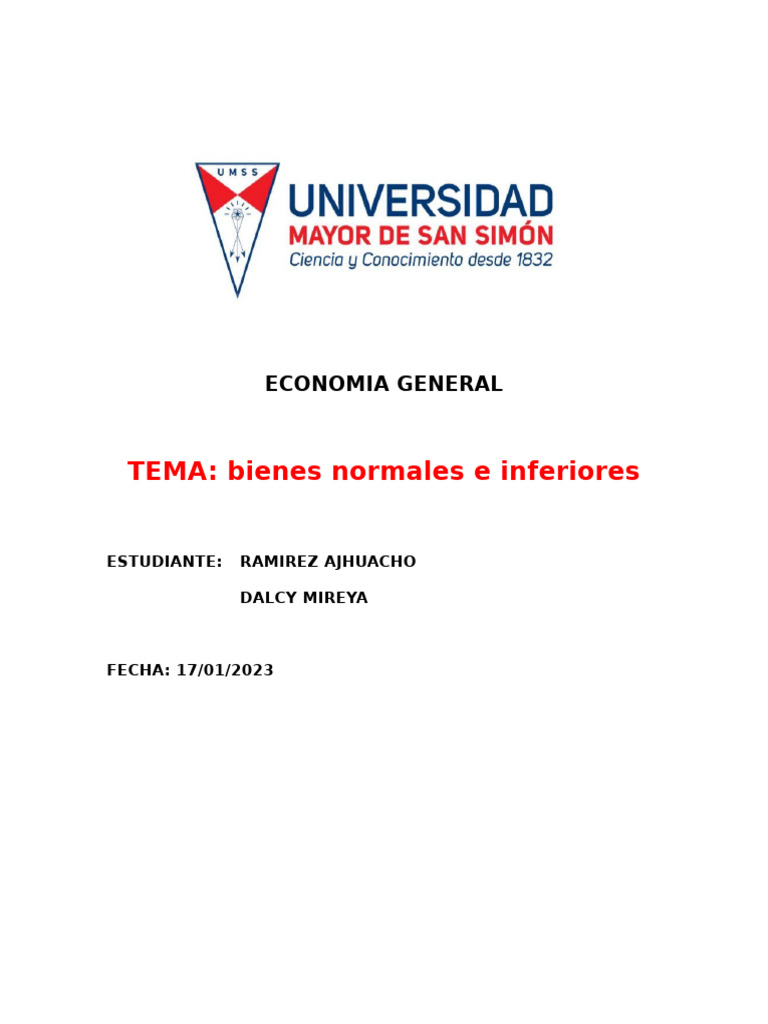 UMSS

UNIVERSIDAD
MAYOR DE SAN SIMÓN
Ciencia y Conocimiento desde 1832

ECONOMIA GENERAL

TEMA: bienes normales e inferiores

ESTUDIANTE: RAMIREZ AJHUACHO
DALCY MIREYA

FECHA: 17/01/2023